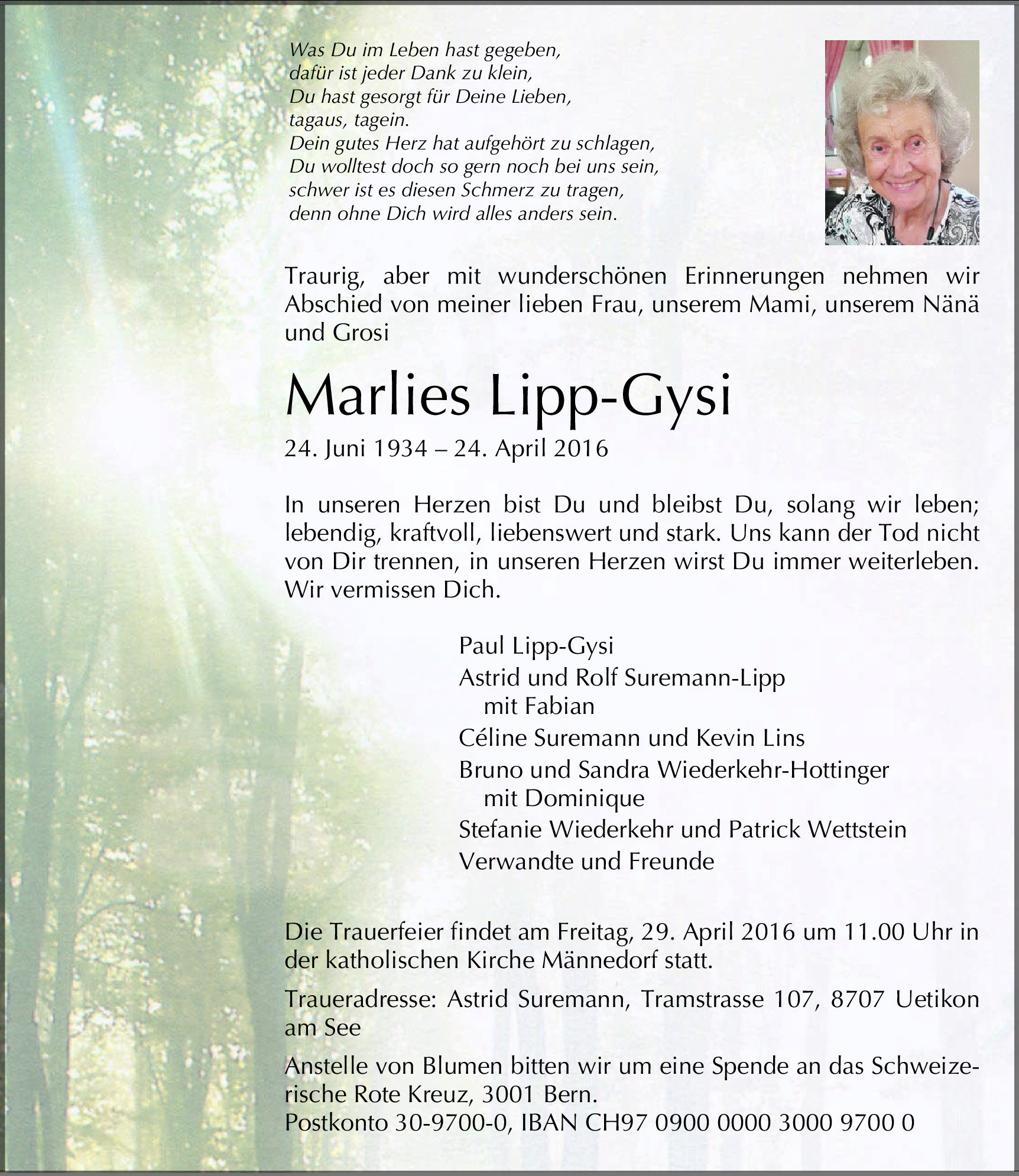 Was Du im Leben hast gegeben,
dafür ist jeder Dank zu klein,
Du hast gesorgt für Deine Lieben,
tagaus, tagein.
Dein gutes Herz hat aufgehört zu schlagen,
Du wolltest doch so gern noch bei uns sein,
schwer ist es diesen Schmerz zu tragen,
denn ohne Dich wird alles anders sein.

Traurig, aber mit wunderschönen Erinnerungen nehmen wir Abschied von meiner lieben Frau, unserem Mami, unserem Nänä und Grosi

Marlies Lipp-Gysi

24. Juni 1934 – 24. April 2016

In unseren Herzen bist Du und bleibst Du, solang wir leben; lebendig, kraftvoll, liebenswert und stark. Uns kann der Tod nicht von Dir trennen, in unseren Herzen wirst Du immer weiterleben. Wir vermissen Dich.

Paul Lipp-Gysi
Astrid und Rolf Suremann-Lipp
mit Fabian
Céline Suremann und Kevin Lins
Bruno und Sandra Wiederkehr-Hottinger
mit Dominique
Stefanie Wiederkehr und Patrick Wettstein
Verwandte und Freunde

Die Trauerfeier findet am Freitag, 29. April 2016 um 11.00 Uhr in der katholischen Kirche Männedorf statt.

Traueradresse: Astrid Suremann, Tramstrasse 107, 8707 Uetikon am See

Anstelle von Blumen bitten wir um eine Spende an das Schweizerische Rote Kreuz, 3001 Bern.
Postkonto 30-9700-0, IBAN CH97 0900 0000 3000 9700 0